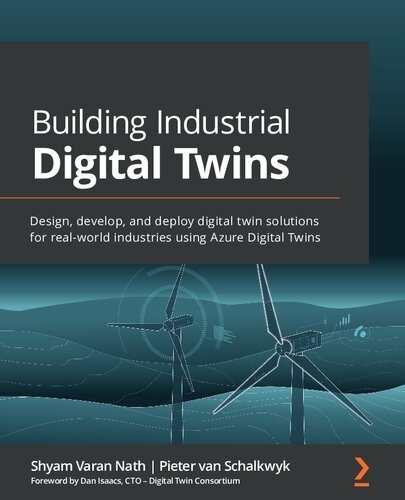 Building Industrial
Digital Twins

Design, develop, and deploy digital twin solutions for real-world industries using Azure Digital Twins

Shyam Varan Nath | Pieter van Schalkwyk
Foreword by Dan Isaacs, CTO – Digital Twin Consortium